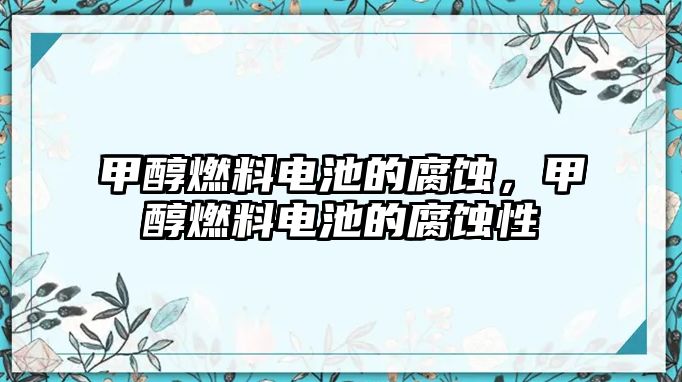 甲醇燃料电池的腐蚀，甲醇燃料电池的腐蚀性